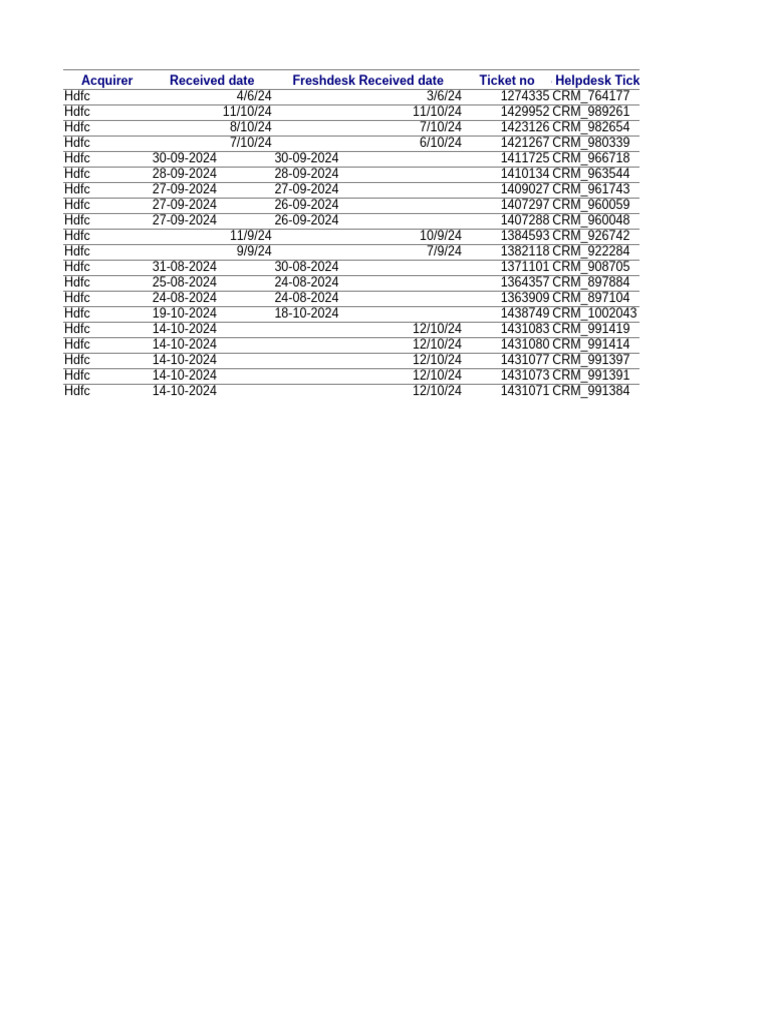 | Acquirer | Received date | Freshdesk Received date | Ticket no | Helpdesk Tick |
|---|---|---|---|---|
| Hdfc | 4/6/24 | 3/6/24 | 1274335 | CRM_764177 |
| Hdfc | 11/10/24 | 11/10/24 | 1429952 | CRM_989261 |
| Hdfc | 8/10/24 | 7/10/24 | 1423126 | CRM_982654 |
| Hdfc | 7/10/24 | 6/10/24 | 1421267 | CRM_980339 |
| Hdfc | 30-09-2024 | 30-09-2024 | 1411725 | CRM_966718 |
| Hdfc | 28-09-2024 | 28-09-2024 | 1410134 | CRM_963544 |
| Hdfc | 27-09-2024 | 27-09-2024 | 1409027 | CRM_961743 |
| Hdfc | 27-09-2024 | 26-09-2024 | 1407297 | CRM_960059 |
| Hdfc | 27-09-2024 | 26-09-2024 | 1407288 | CRM_960048 |
| Hdfc | 11/9/24 | 10/9/24 | 1384593 | CRM_926742 |
| Hdfc | 9/9/24 | 7/9/24 | 1382118 | CRM_922284 |
| Hdfc | 31-08-2024 | 30-08-2024 | 1371101 | CRM_908705 |
| Hdfc | 25-08-2024 | 24-08-2024 | 1364357 | CRM_897884 |
| Hdfc | 24-08-2024 | 24-08-2024 | 1363909 | CRM_897104 |
| Hdfc | 19-10-2024 | 18-10-2024 | 1438749 | CRM_1002043 |
| Hdfc | 14-10-2024 | 12/10/24 | 1431083 | CRM_991419 |
| Hdfc | 14-10-2024 | 12/10/24 | 1431080 | CRM_991414 |
| Hdfc | 14-10-2024 | 12/10/24 | 1431077 | CRM_991397 |
| Hdfc | 14-10-2024 | 12/10/24 | 1431073 | CRM_991391 |
| Hdfc | 14-10-2024 | 12/10/24 | 1431071 | CRM_991384 |